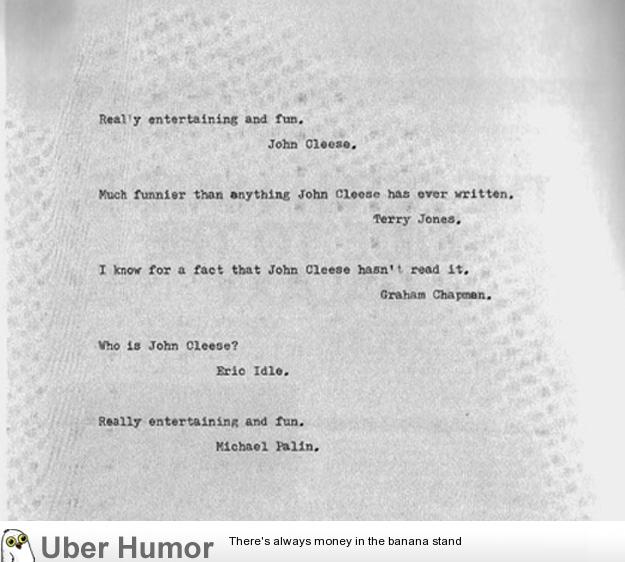 Real'y entertaining and fun.

John Cleese.

Much funnier than anything John Cleese has ever written.

Terry Jones.

I know for a fact that John Cleese hasn't read it.

Graham Chapman.

Who is John Cleese?

Eric Idle.

Really entertaining and fun.

Michael Palin.

Uber Humor There's always money in the banana stand